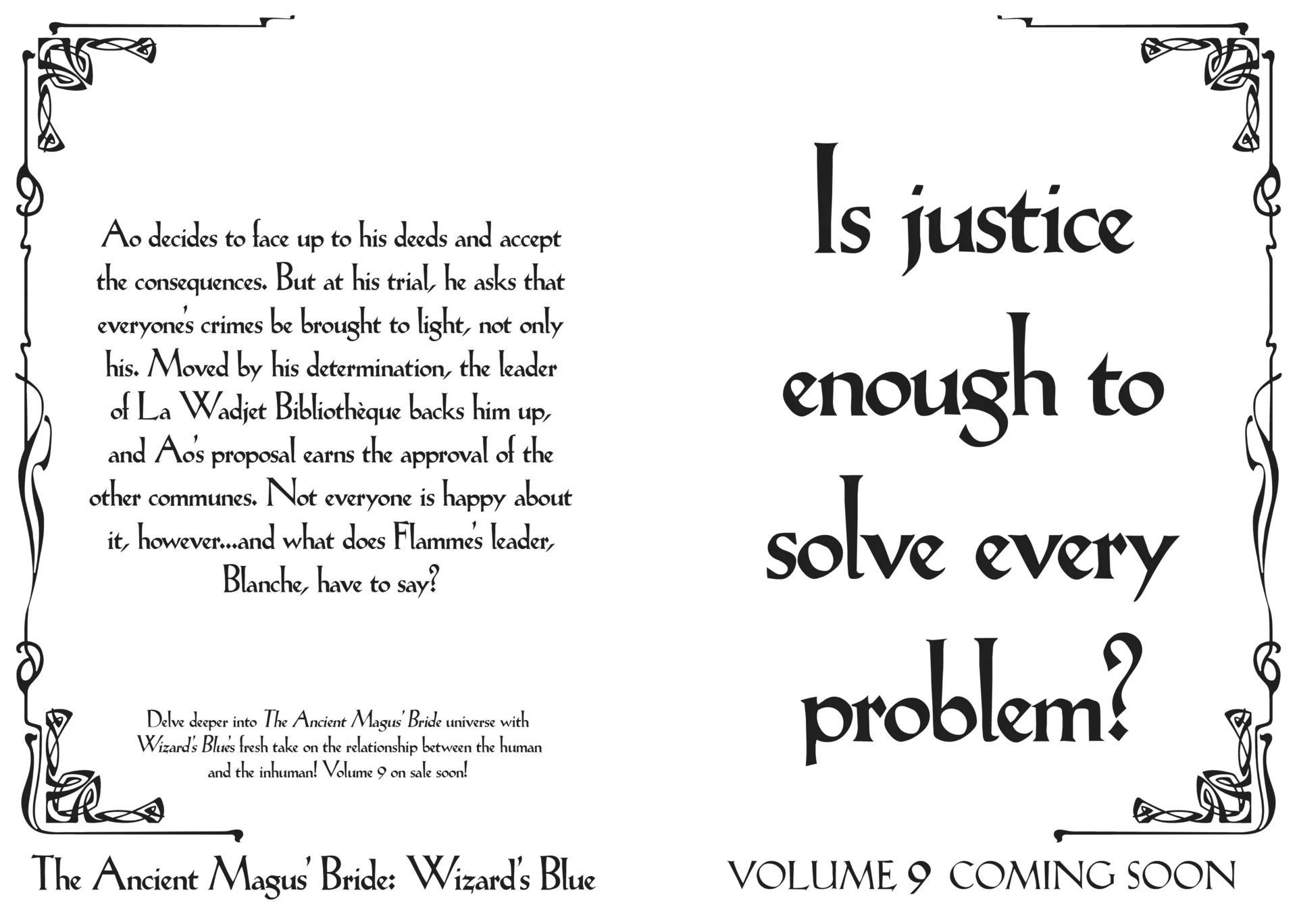 Ao decides to face up to his deeds and accept the consequences. But at his trial, he asks that everyone's crimes be brought to light, not only his. Moved by his determination, the leader of La Wadjet Bibliothèque backs him up, and Ao's proposal earns the approval of the other communes. Not everyone is happy about it, however...and what does Flamme's leader, Blanche, have to say?

Delve deeper into The Ancient Magus' Bride universe with Wizard's Blue's fresh take on the relationship between the human and the inhuman! Volume 9 on sale soon!

The Ancient Magus' Bride: Wizard's Blue

Is justice enough to solve every problem?

VOLUME 9 COMING SOON